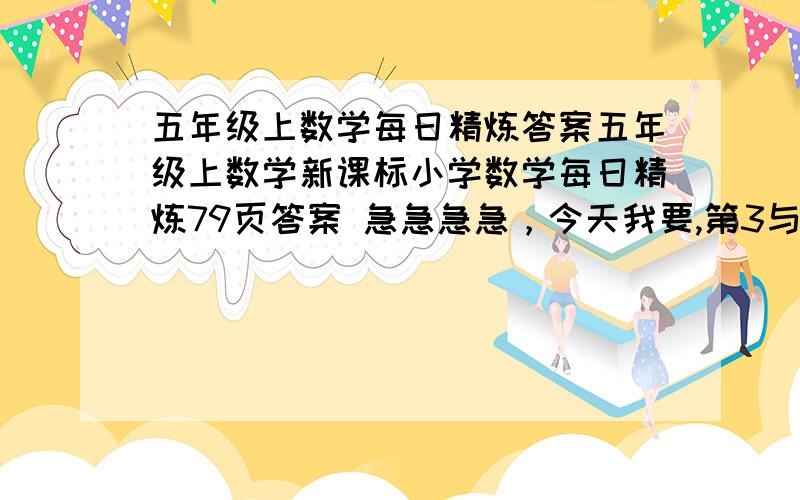 五年级上数学每日精炼答案五年级上数学新课标小学数学每日精炼79页答案 急急急急，今天我要,第3与